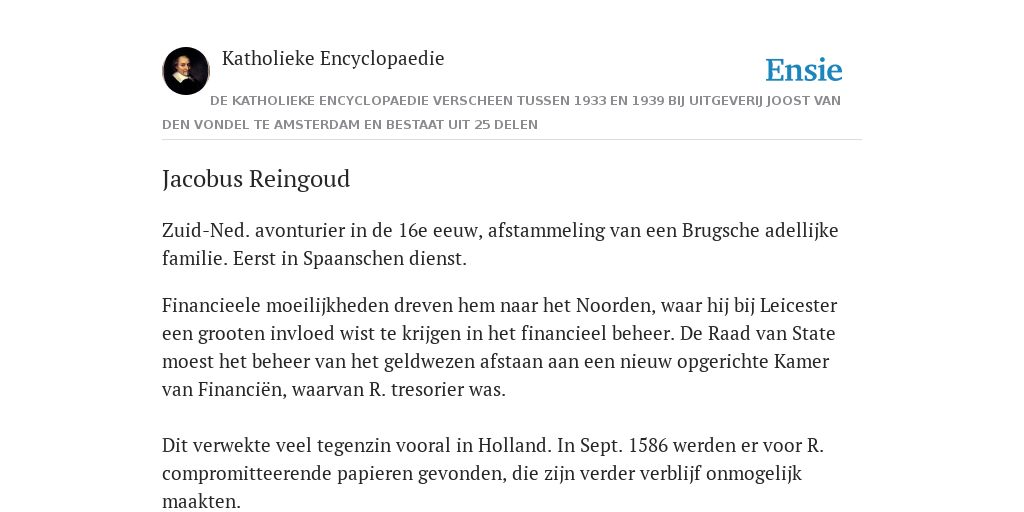 Katholieke Encyclopaedie

Ensie

DE KATHOLIEKE ENCYCLOPAEDIE VERSCHEEN TUSSEN 1933 EN 1939 BIJ UITGEVERIJ JOOST VAN DEN VONDEL TE AMSTERDAM EN BESTAAT UIT 25 DELEN

Jacobus Reingoud

Zuid-Ned. avonturier in de 16e eeuw, afstammeling van een Brugsche adellijke familie. Eerst in Spaanschen dienst.

Financieele moeilijkheden dreven hem naar het Noorden, waar hij bij Leicester een grooten invloed wist te krijgen in het financieel beheer. De Raad van State moest het beheer van het geldwezen afstaan aan een nieuw opgerichte Kamer van Financiën, waarvan R. tresorier was.

Dit verwekte veel tegenzin vooral in Holland. In Sept. 1586 werden er voor R. compromitteerende papieren gevonden, die zijn verder verblijf onmogelijk maakten.